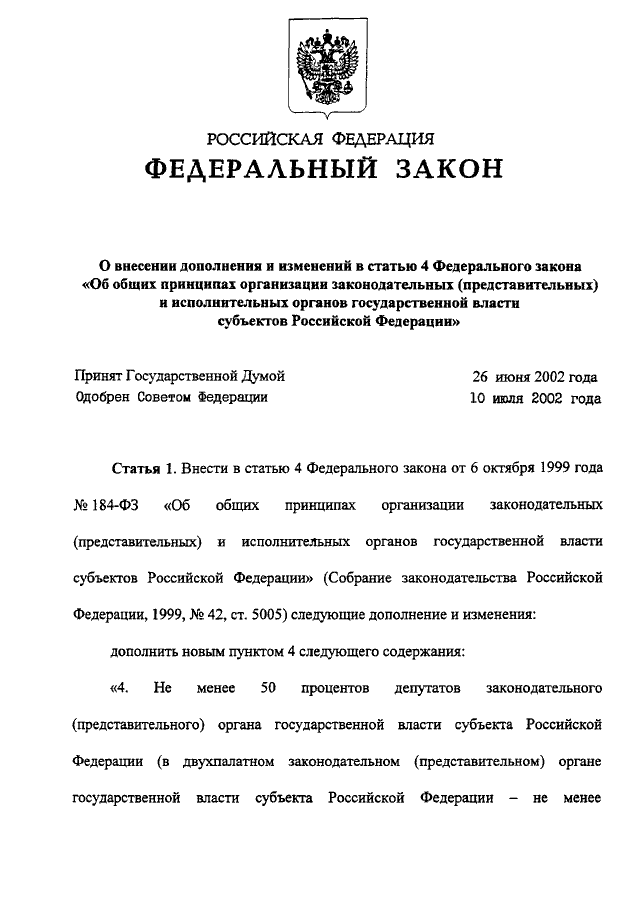 РОССИЙСКАЯ ФЕДЕРАЦИЯ
ФЕДЕРАЛЬНЫЙ ЗАКОН

О внесении дополнения и изменений в статью 4 Федерального закона «Об общих принципах организации законодательных (представительных) и исполнительных органов государственной власти субъектов Российской Федерации»

Принят Государственной Думой 26 июня 2002 года
Одобрен Советом Федерации 10 июля 2002 года

Статья 1. Внести в статью 4 Федерального закона от 6 октября 1999 года № 184-ФЗ «Об общих принципах организации законодательных (представительных) и исполнительных органов государственной власти субъектов Российской Федерации» (Собрание законодательства Российской Федерации, 1999, № 42, ст. 5005) следующие дополнение и изменения:

дополнить новым пунктом 4 следующего содержания:

«4. Не менее 50 процентов депутатов законодательного (представительного) органа государственной власти субъекта Российской Федерации (в двухпалатном законодательном (представительном) органе государственной власти субъекта Российской Федерации – не менее